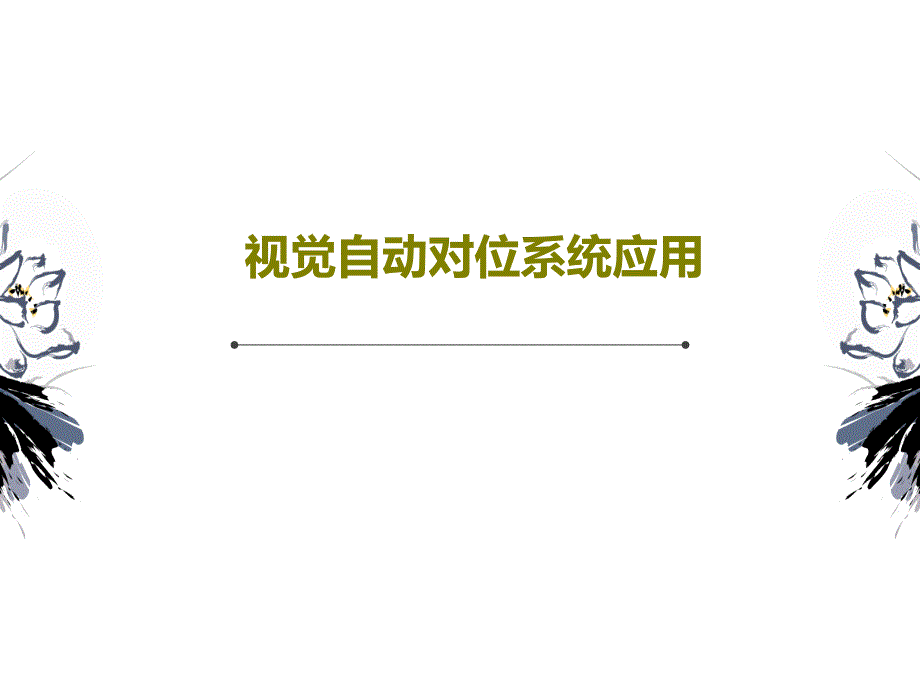 视觉自动对位系统应用